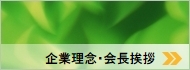 企業理念・会長挨拶